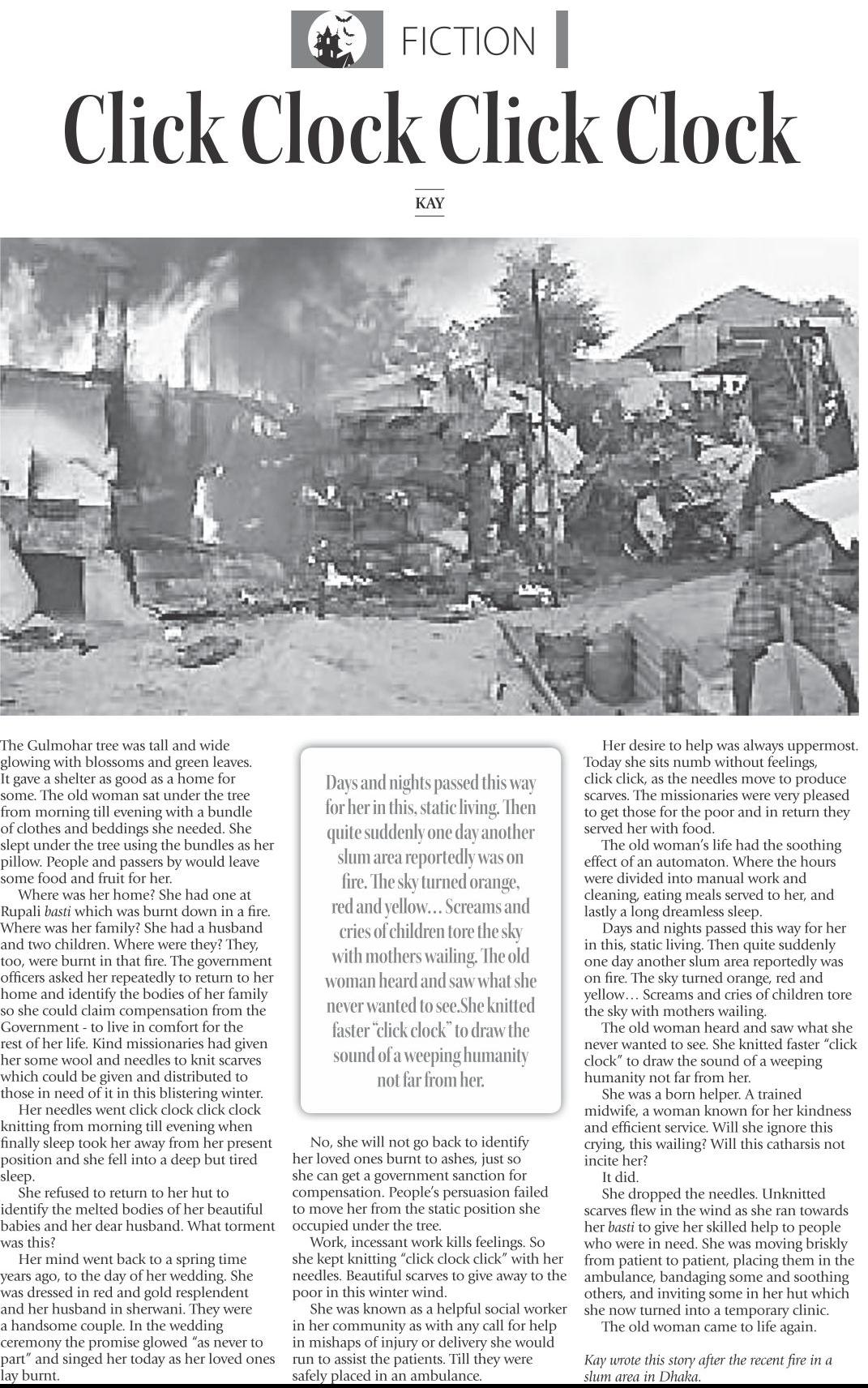 FICTION

Click Clock Click Clock

KAY

The Gulmohar tree was tall and wide glowing with blossoms and green leaves. It gave a shelter as good as a home for some. The old woman sat under the tree from morning till evening with a bundle of clothes and beddings she needed. She slept under the tree using the bundles as her pillow. People and passers by would leave some food and fruit for her.

Where was her home? She had one at Rupali basti which was burnt down in a fire. Where was her family? She had a husband and two children. Where were they? They, too, were burnt in that fire. The government officers asked her repeatedly to return to her home and identify the bodies of her family so she could claim compensation from the Government - to live in comfort for the rest of her life. Kind missionaries had given her some wool and needles to knit scarves which could be given and distributed to those in need of it in this blistering winter.

Her needles went click clock click clock knitting from morning till evening when finally sleep took her away from her present position and she fell into a deep but tired sleep.

She refused to return to her hut to identify the melted bodies of her beautiful babies and her dear husband. What torment was this?

Her mind went back to a spring time years ago, to the day of her wedding. She was dressed in red and gold resplendent and her husband in sherwani. They were a handsome couple. In the wedding ceremony the promise glowed "as never to part" and singed her today as her loved ones lay burnt.

Days and nights passed this way for her in this, static living. Then quite suddenly one day another slum area reportedly was on fire. The sky turned orange, red and yellow… Screams and cries of children tore the sky with mothers wailing. The old woman heard and saw what she never wanted to see.She knitted faster "click clock" to draw the sound of a weeping humanity not far from her.

No, she will not go back to identify her loved ones burnt to ashes, just so she can get a government sanction for compensation. People's persuasion failed to move her from the static position she occupied under the tree.

Work, incessant work kills feelings. So she kept knitting "click clock click" with her needles. Beautiful scarves to give away to the poor in this winter wind.

She was known as a helpful social worker in her community as with any call for help in mishaps of injury or delivery she would run to assist the patients. Till they were safely placed in an ambulance.

Her desire to help was always uppermost. Today she sits numb without feelings, click click, as the needles move to produce scarves. The missionaries were very pleased to get those for the poor and in return they served her with food.

The old woman's life had the soothing effect of an automaton. Where the hours were divided into manual work and cleaning, eating meals served to her, and lastly a long dreamless sleep.

Days and nights passed this way for her in this, static living. Then quite suddenly one day another slum area reportedly was on fire. The sky turned orange, red and yellow… Screams and cries of children tore the sky with mothers wailing.

The old woman heard and saw what she never wanted to see. She knitted faster "click clock" to draw the sound of a weeping humanity not far from her.

She was a born helper. A trained midwife, a woman known for her kindness and efficient service. Will she ignore this crying, this wailing? Will this catharsis not incite her?

It did.

She dropped the needles. Unknitted scarves flew in the wind as she ran towards her basti to give her skilled help to people who were in need. She was moving briskly from patient to patient, placing them in the ambulance, bandaging some and soothing others, and inviting some in her hut which she now turned into a temporary clinic.

The old woman came to life again.

Kay wrote this story after the recent fire in a slum area in Dhaka.